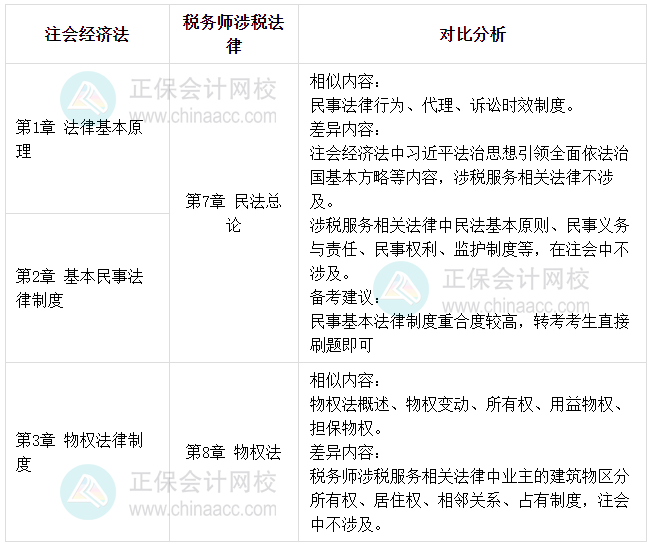 | 注会经济法 | 税务师涉税法律 | 对比分析 |
|---|---|---|
| 第1章 法律基本原理 | 第7章 民法总论 | 相似内容：民事法律行为、代理、诉讼时效制度。差异内容：注会经济法中习近平法治思想引领全面依法治国基本方略等内容，涉税服务相关法律不涉及。涉税服务相关法律中民法基本原则、民事义务与责任、民事权利、监护制度等，在注会中不涉及。备考建议：民事基本法律制度重合度较高，转考考生直接刷题即可 |
| 第2章 基本民事法律制度 | | |
| 第3章 物权法律制度 | 第8章 物权法 | 相似内容：物权法概述、物权变动、所有权、用益物权、担保物权。差异内容：税务师涉税服务相关法律中业主的建筑物区分所有权、居住权、相邻关系、占有制度，注会中不涉及。 |

正保会计网校
www.chinaacc.com